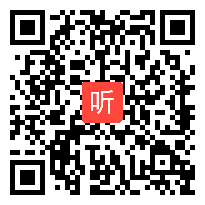 听